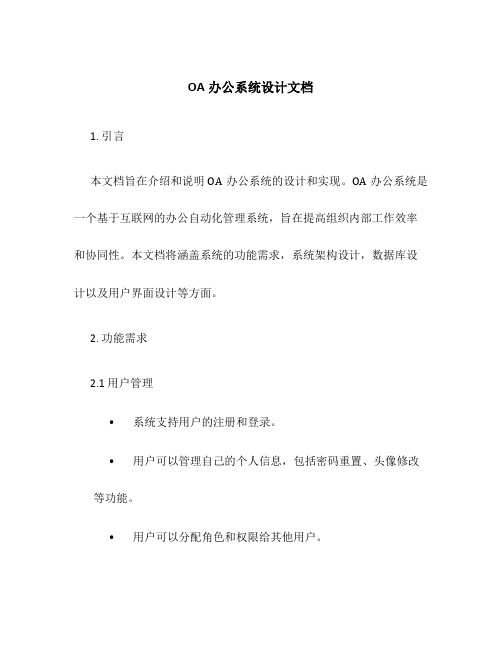 OA 办公系统设计文档

1. 引言

本文档旨在介绍和说明 OA 办公系统的设计和实现。OA 办公系统是一个基于互联网的办公自动化管理系统，旨在提高组织内部工作效率和协同性。本文档将涵盖系统的功能需求，系统架构设计，数据库设计以及用户界面设计等方面。

2. 功能需求

2.1 用户管理

• 系统支持用户的注册和登录。

• 用户可以管理自己的个人信息，包括密码重置、头像修改等功能。

• 用户可以分配角色和权限给其他用户。